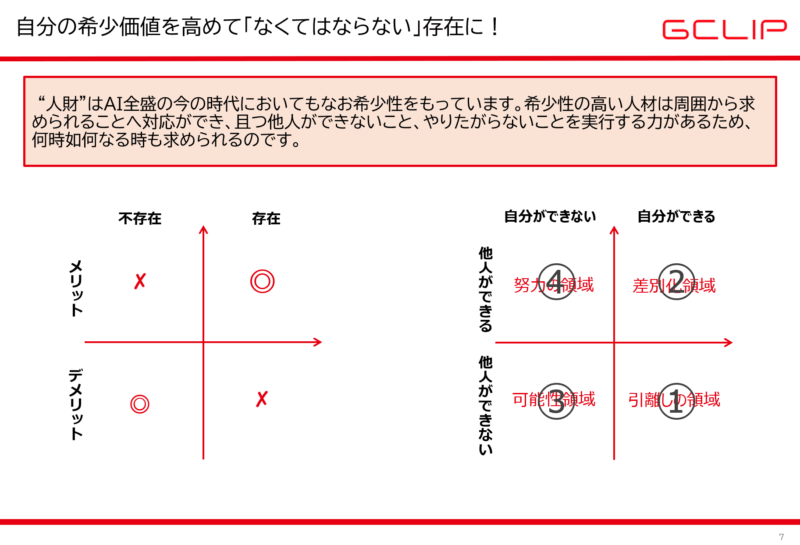 自分の希少価値を高めて「なくてはならない」存在に！

GCLIP

“人財”はAI全盛の今の時代においてもなお希少性をもっています。希少性の高い人材は周囲から求められることへ対応ができ、且つ他人ができないこと、やりたがらないことを実行する力があるため、何時如何なる時も求められるのです。

不存在　存在

メリット　✗　◎

デメリット　◎　✗

自分ができない　自分ができる

他人ができる　④ 努力の領域　② 差別化領域

他人ができない　③ 可能性領域　① 引離しの領域

7